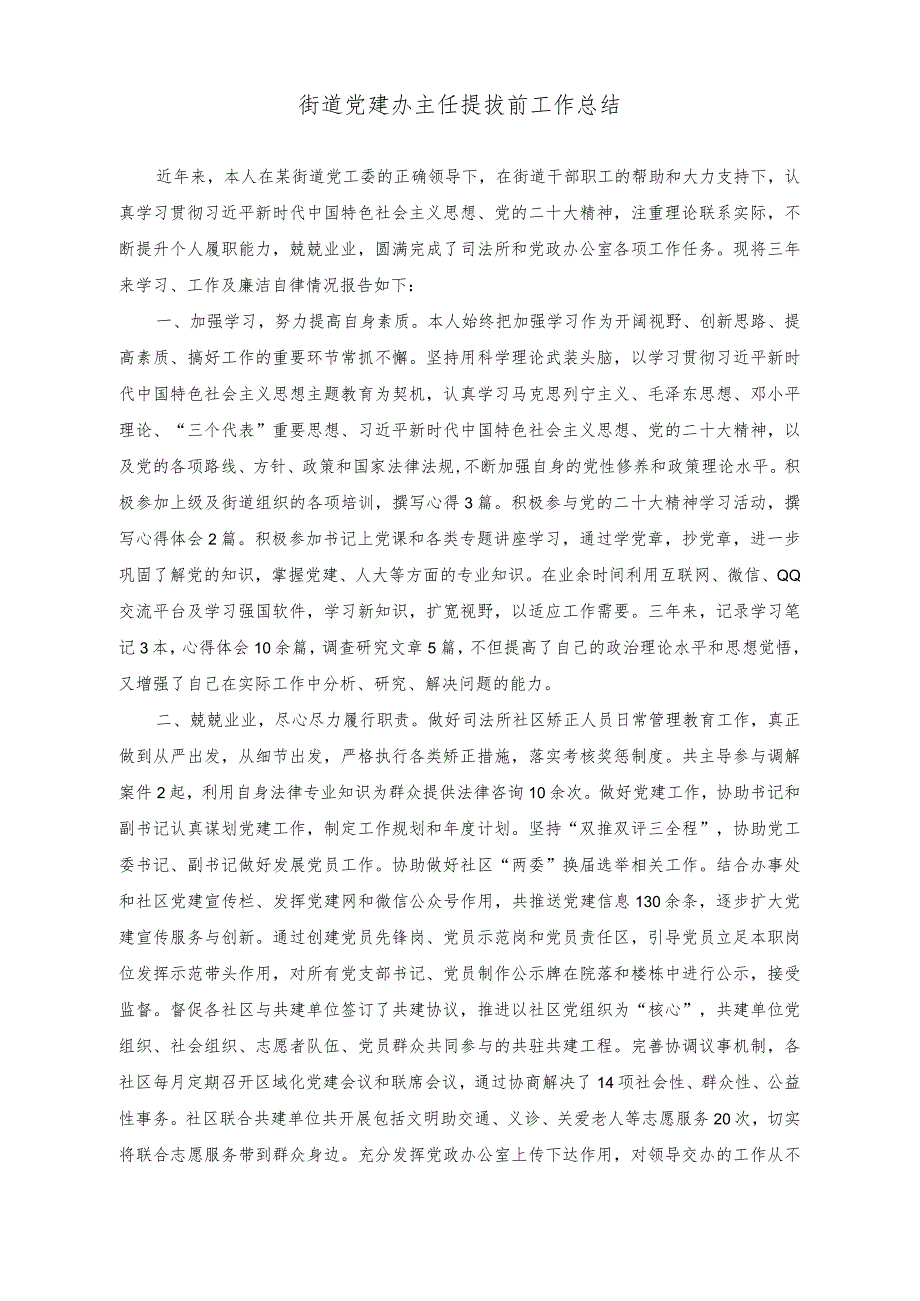 街道党建办主任提拔前工作总结

近年来，本人在某街道党工委的正确领导下，在街道干部职工的帮助和大力支持下，认真学习贯彻习近平新时代中国特色社会主义思想、党的二十大精神，注重理论联系实际，不断提升个人履职能力，兢兢业业，圆满完成了司法所和党政办公室各项工作任务。现将三年来学习、工作及廉洁自律情况报告如下：

一、加强学习，努力提高自身素质。本人始终把加强学习作为开阔视野、创新思路、提高素质、搞好工作的重要环节常抓不懈。坚持用科学理论武装头脑，以学习贯彻习近平新时代中国特色社会主义思想主题教育为契机，认真学习马克思列宁主义、毛泽东思想、邓小平理论、“三个代表”重要思想、习近平新时代中国特色社会主义思想、党的二十大精神，以及党的各项路线、方针、政策和国家法律法规，不断加强自身的党性修养和政策理论水平。积极参加上级及街道组织的各项培训，撰写心得3篇。积极参与党的二十大精神学习活动，撰写心得体会2篇。积极参加书记上党课和各类专题讲座学习，通过学党章，抄党章，进一步巩固了解党的知识，掌握党建、人大等方面的专业知识。在业余时间利用互联网、微信、QQ交流平台及学习强国软件，学习新知识，扩宽视野，以适应工作需要。三年来，记录学习笔记3本，心得体会10余篇，调查研究文章5篇，不但提高了自己的政治理论水平和思想觉悟，又增强了自己在实际工作中分析、研究、解决问题的能力。

二、兢兢业业，尽心尽力履行职责。做好司法所社区矫正人员日常管理教育工作，真正做到从严出发，从细节出发，严格执行各类矫正措施，落实考核奖惩制度。共主导参与调解案件2起，利用自身法律专业知识为群众提供法律咨询10余次。做好党建工作，协助书记和副书记认真谋划党建工作，制定工作规划和年度计划。坚持“双推双评三全程”，协助党工委书记、副书记做好发展党员工作。协助做好社区“两委”换届选举相关工作。结合办事处和社区党建宣传栏、发挥党建网和微信公众号作用，共推送党建信息130余条，逐步扩大党建宣传服务与创新。通过创建党员先锋岗、党员示范岗和党员责任区，引导党员立足本职岗位发挥示范带头作用，对所有党支部书记、党员制作公示牌在院落和楼栋中进行公示，接受监督。督促各社区与共建单位签订了共建协议，推进以社区党组织为“核心”，共建单位党组织、社会组织、志愿者队伍、党员群众共同参与的共驻共建工程。完善协调议事机制，各社区每月定期召开区域化党建会议和联席会议，通过协商解决了14项社会性、群众性、公益性事务。社区联合共建单位共开展包括文明助交通、义诊、关爱老人等志愿服务20次，切实将联合志愿服务带到群众身边。充分发挥党政办公室上传下达作用，对领导交办的工作从不